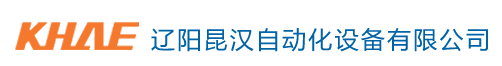 KHAE 辽阳昆汉自动化设备有限公司